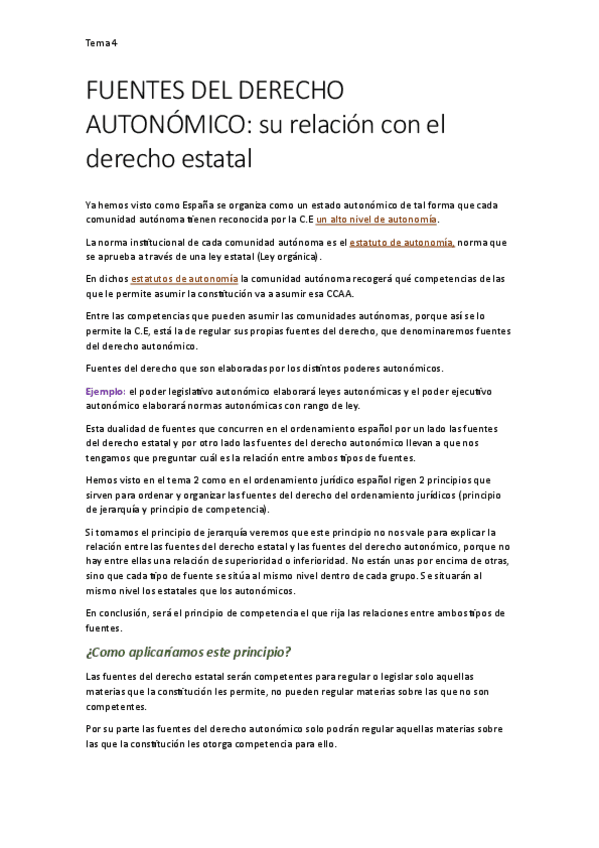 Tema 4

FUENTES DEL DERECHO AUTONÓMICO: su relación con el derecho estatal

Ya hemos visto como España se organiza como un estado autonómico de tal forma que cada comunidad autónoma tienen reconocida por la C.E un alto nivel de autonomía.

La norma institucional de cada comunidad autónoma es el estatuto de autonomía, norma que se aprueba a través de una ley estatal (Ley orgánica).

En dichos estatutos de autonomía la comunidad autónoma recogerá qué competencias de las que le permite asumir la constitución va a asumir esa CCAA.

Entre las competencias que pueden asumir las comunidades autónomas, porque así se lo permite la C.E, está la de regular sus propias fuentes del derecho, que denominaremos fuentes del derecho autonómico.

Fuentes del derecho que son elaboradas por los distintos poderes autonómicos.

Ejemplo: el poder legislativo autonómico elaborará leyes autonómicas y el poder ejecutivo autonómico elaborará normas autonómicas con rango de ley.

Esta dualidad de fuentes que concurren en el ordenamiento español por un lado las fuentes del derecho estatal y por otro lado las fuentes del derecho autonómico llevan a que nos tengamos que preguntar cuál es la relación entre ambos tipos de fuentes.

Hemos visto en el tema 2 como en el ordenamiento jurídico español rigen 2 principios que sirven para ordenar y organizar las fuentes del derecho del ordenamiento jurídicos (principio de jerarquía y principio de competencia).

Si tomamos el principio de jerarquía veremos que este principio no nos vale para explicar la relación entre las fuentes del derecho estatal y las fuentes del derecho autonómico, porque no hay entre ellas una relación de superioridad o inferioridad. No están unas por encima de otras, sino que cada tipo de fuente se sitúa al mismo nivel dentro de cada grupo. Se situarán al mismo nivel los estatales que los autonómicos.

En conclusión, será el principio de competencia el que rija las relaciones entre ambos tipos de fuentes.

¿Como aplicaríamos este principio?

Las fuentes del derecho estatal serán competentes para regular o legislar solo aquellas materias que la constitución les permite, no pueden regular materias sobre las que no son competentes.

Por su parte las fuentes del derecho autonómico solo podrán regular aquellas materias sobre las que la constitución les otorga competencia para ello.